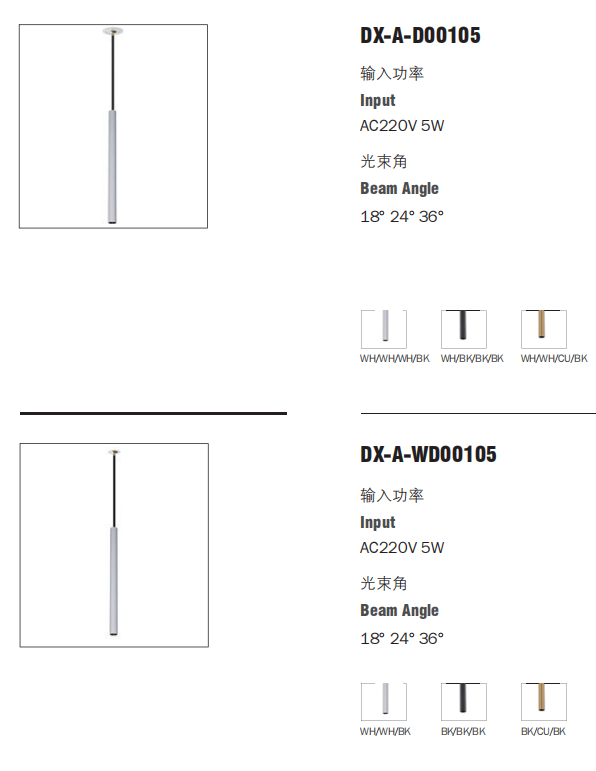 DX-A-D00105

输入功率
Input
AC220V 5W

光束角
Beam Angle
18° 24° 36°

WH/WH/WH/BK WH/BK/BK/BK WH/WH/CU/BK

DX-A-WD00105

输入功率
Input
AC220V 5W

光束角
Beam Angle
18° 24° 36°

WH/WH/BK BK/BK/BK BK/CU/BK